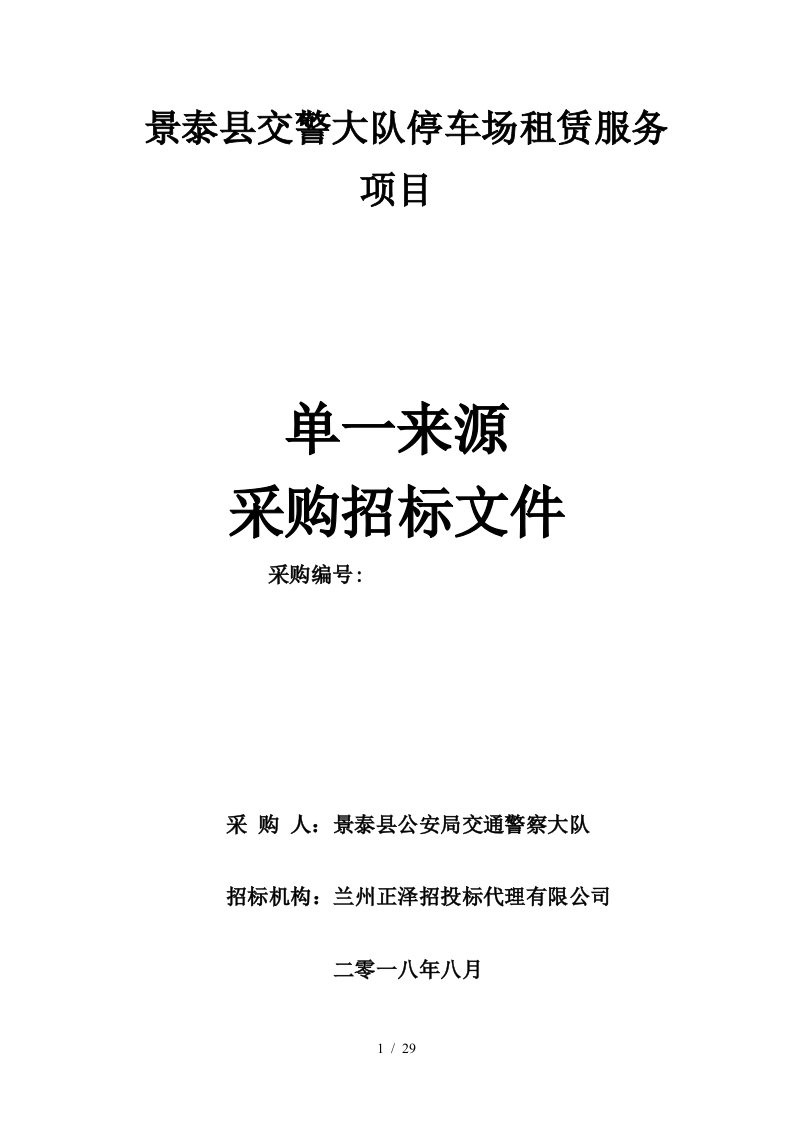 景泰县交警大队停车场租赁服务项目

单一来源
采购招标文件

采购编号：

采 购 人：景泰县公安局交通警察大队

招标机构：兰州正泽招投标代理有限公司

二零一八年八月

1 / 29